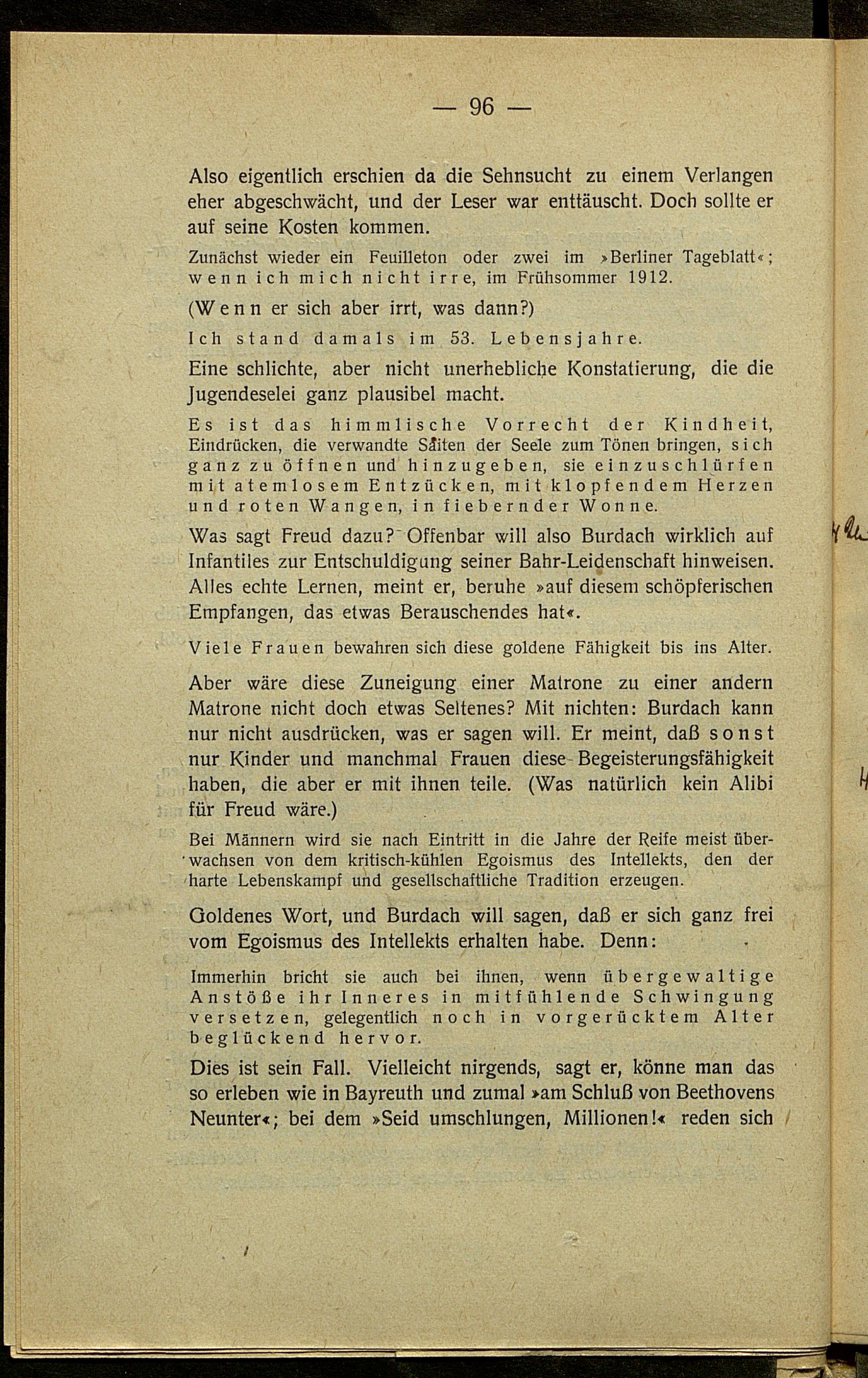 — 96 —

Also eigentlich erschien da die Sehnsucht zu einem Verlangen eher abgeschwächt, und der Leser war enttäuscht. Doch sollte er auf seine Kosten kommen.

Zunächst wieder ein Feuilleton oder zwei im »Berliner Tageblatt«; wenn ich mich nicht irre, im Frühsommer 1912.

(Wenn er sich aber irrt, was dann?)

Ich stand damals im 53. Lebensjahre.

Eine schlichte, aber nicht unerhebliche Konstatierung, die die Jugendeselei ganz plausibel macht.

Es ist das himmlische Vorrecht der Kindheit, Eindrücken, die verwandte Saiten der Seele zum Tönen bringen, sich ganz zu öffnen und hinzugeben, sie einzuschlürfen mit atemlosem Entzücken, mit klopfendem Herzen und roten Wangen, in fiebernder Wonne.

Was sagt Freud dazu? Offenbar will also Burdach wirklich auf Infantiles zur Entschuldigung seiner Bahr-Leidenschaft hinweisen. Alles echte Lernen, meint er, beruhe »auf diesem schöpferischen Empfangen, das etwas Berauschendes hat«.

Viele Frauen bewahren sich diese goldene Fähigkeit bis ins Alter.

Aber wäre diese Zuneigung einer Matrone zu einer andern Matrone nicht doch etwas Seltenes? Mit nichten: Burdach kann nur nicht ausdrücken, was er sagen will. Er meint, daß sonst nur Kinder und manchmal Frauen diese Begeisterungsfähigkeit haben, die aber er mit ihnen teile. (Was natürlich kein Alibi für Freud wäre.)

Bei Männern wird sie nach Eintritt in die Jahre der Reife meist überwachsen von dem kritisch-kühlen Egoismus des Intellekts, den der harte Lebenskampf und gesellschaftliche Tradition erzeugen.

Goldenes Wort, und Burdach will sagen, daß er sich ganz frei vom Egoismus des Intellekts erhalten habe. Denn:

Immerhin bricht sie auch bei ihnen, wenn übergewaltige Anstöße ihr Inneres in mitfühlende Schwingung versetzen, gelegentlich noch in vorgerücktem Alter beglückend hervor.

Dies ist sein Fall. Vielleicht nirgends, sagt er, könne man das so erleben wie in Bayreuth und zumal »am Schluß von Beethovens Neunter«; bei dem »Seid umschlungen, Millionen!« reden sich